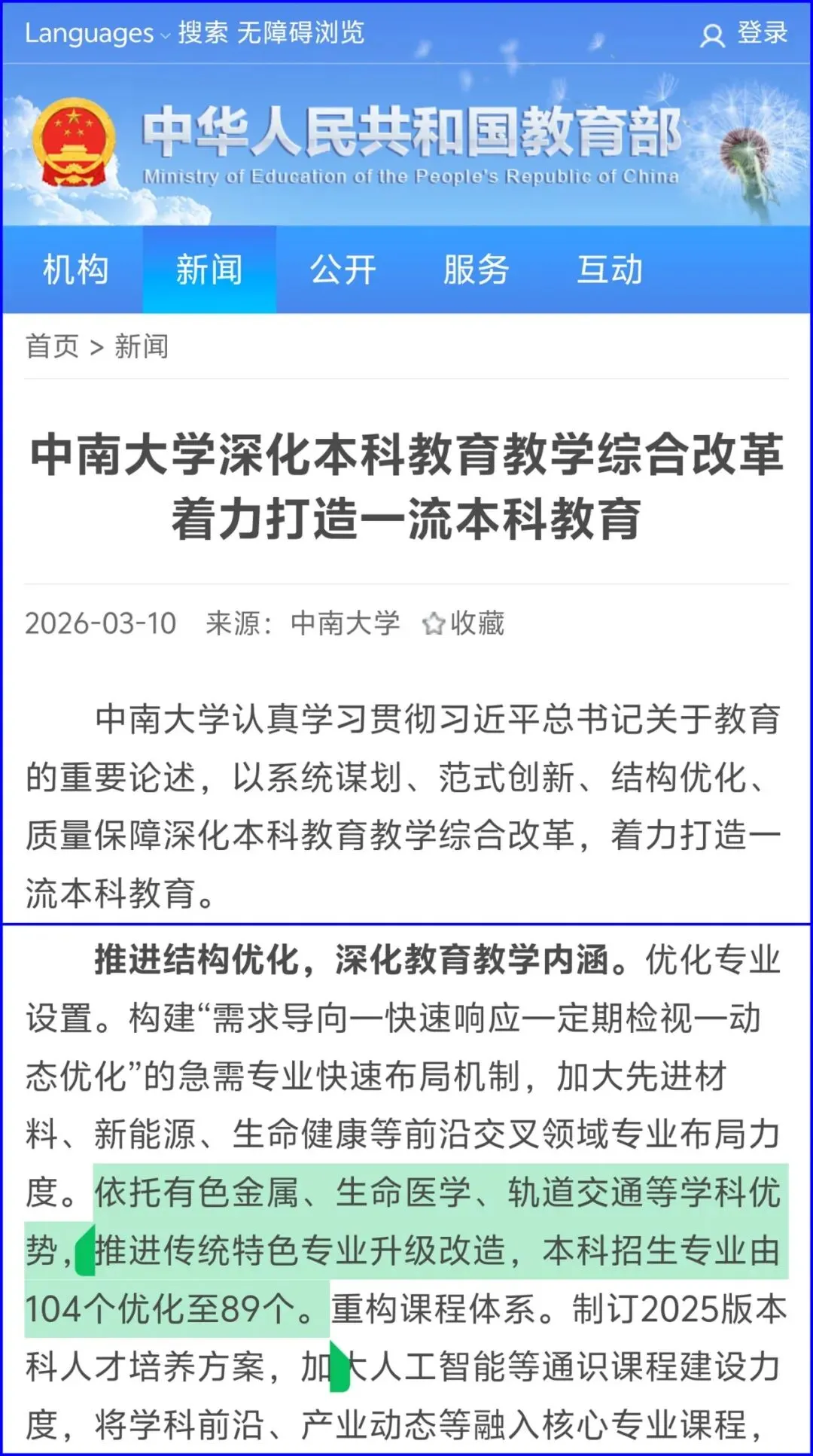 Languages 搜索 无障碍浏览 登录

中华人民共和国教育部
Ministry of Education of the People's Republic of China

机构 新闻 公开 服务 互动

首页 > 新闻

中南大学深化本科教育教学综合改革 着力打造一流本科教育

2026-03-10 来源：中南大学 收藏

中南大学认真学习贯彻习近平总书记关于教育的重要论述，以系统谋划、范式创新、结构优化、质量保障深化本科教育教学综合改革，着力打造一流本科教育。

推进结构优化，深化教育教学内涵。优化专业设置。构建“需求导向—快速响应—定期检视—动态优化”的急需专业快速布局机制，加大先进材料、新能源、生命健康等前沿交叉领域专业布局力度。依托有色金属、生命医学、轨道交通等学科优势，推进传统特色专业升级改造，本科招生专业由104个优化至89个。重构课程体系。制订2025版本科人才培养方案，加大人工智能等通识课程建设力度，将学科前沿、产业动态等融入核心专业课程，